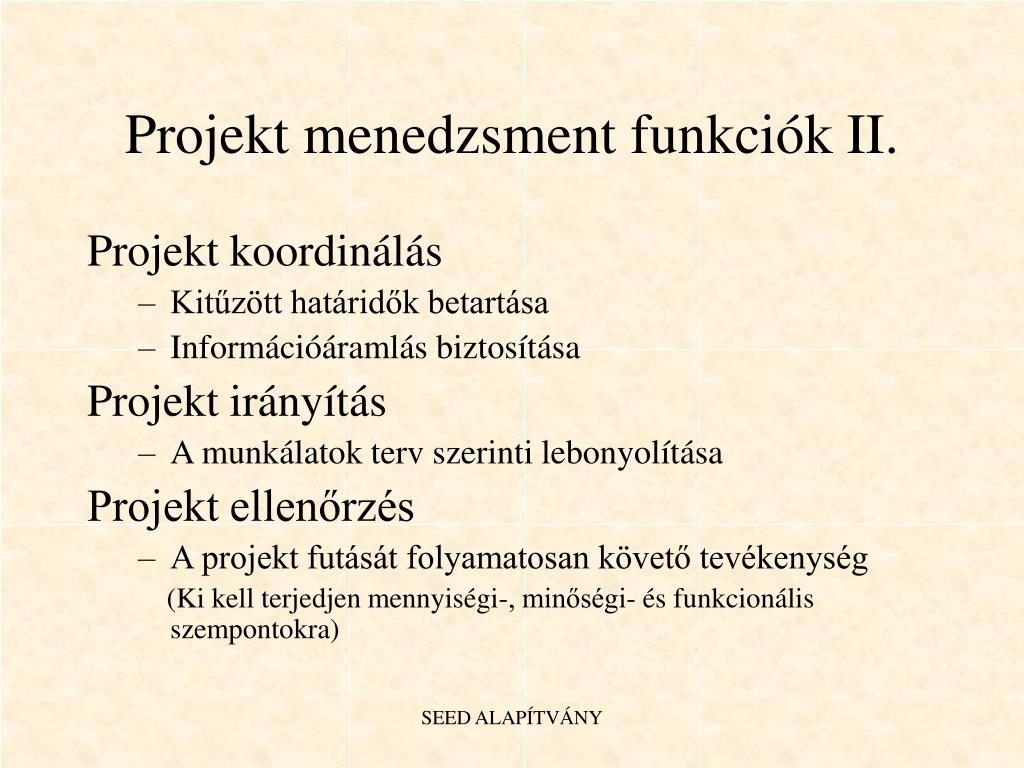 Projekt menedzsment funkciók II.

Projekt koordinálás
– Kitűzött határidők betartása
– Információáramlás biztosítása

Projekt irányítás
– A munkálatok terv szerinti lebonyolítása

Projekt ellenőrzés
– A projekt futását folyamatosan követő tevékenység
(Ki kell terjedjen mennyiségi-, minőségi- és funkcionális szempontokra)

SEED ALAPÍTVÁNY